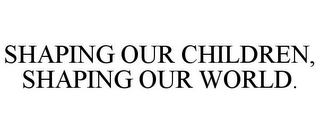 SHAPING OUR CHILDREN, SHAPING OUR WORLD.